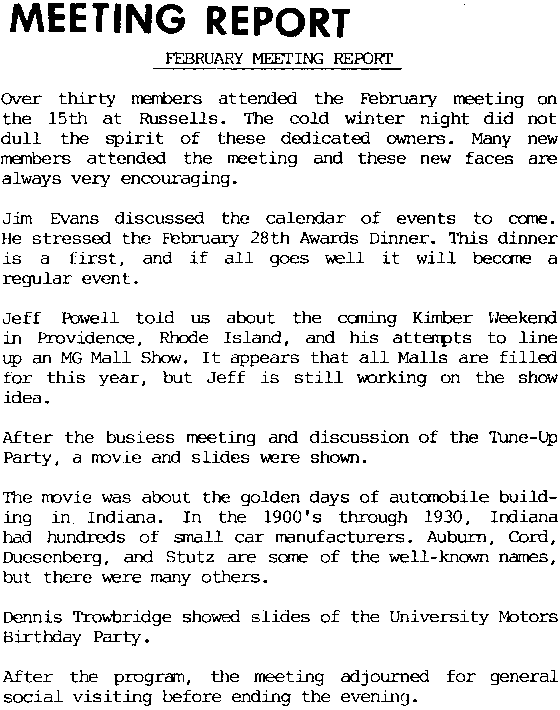 MEETING REPORT

FEBRUARY MEETING REPORT

Over thirty members attended the February meeting on the 15th at Russells. The cold winter night did not dull the spirit of these dedicated owners. Many new members attended the meeting and these new faces are always very encouraging.

Jim Evans discussed the calendar of events to come. He stressed the February 28th Awards Dinner. This dinner is a first, and if all goes well it will become a regular event.

Jeff Powell told us about the coming Kimber Weekend in Providence, Rhode Island, and his attempts to line up an MG Mall Show. It appears that all Malls are filled for this year, but Jeff is still working on the show idea.

After the busiess meeting and discussion of the Tune-Up Party, a movie and slides were shown.

The movie was about the golden days of automobile building in Indiana. In the 1900's through 1930, Indiana had hundreds of small car manufacturers. Auburn, Cord, Duesenberg, and Stutz are some of the well-known names, but there were many others.

Dennis Trowbridge showed slides of the University Motors Birthday Party.

After the program, the meeting adjourned for general social visiting before ending the evening.